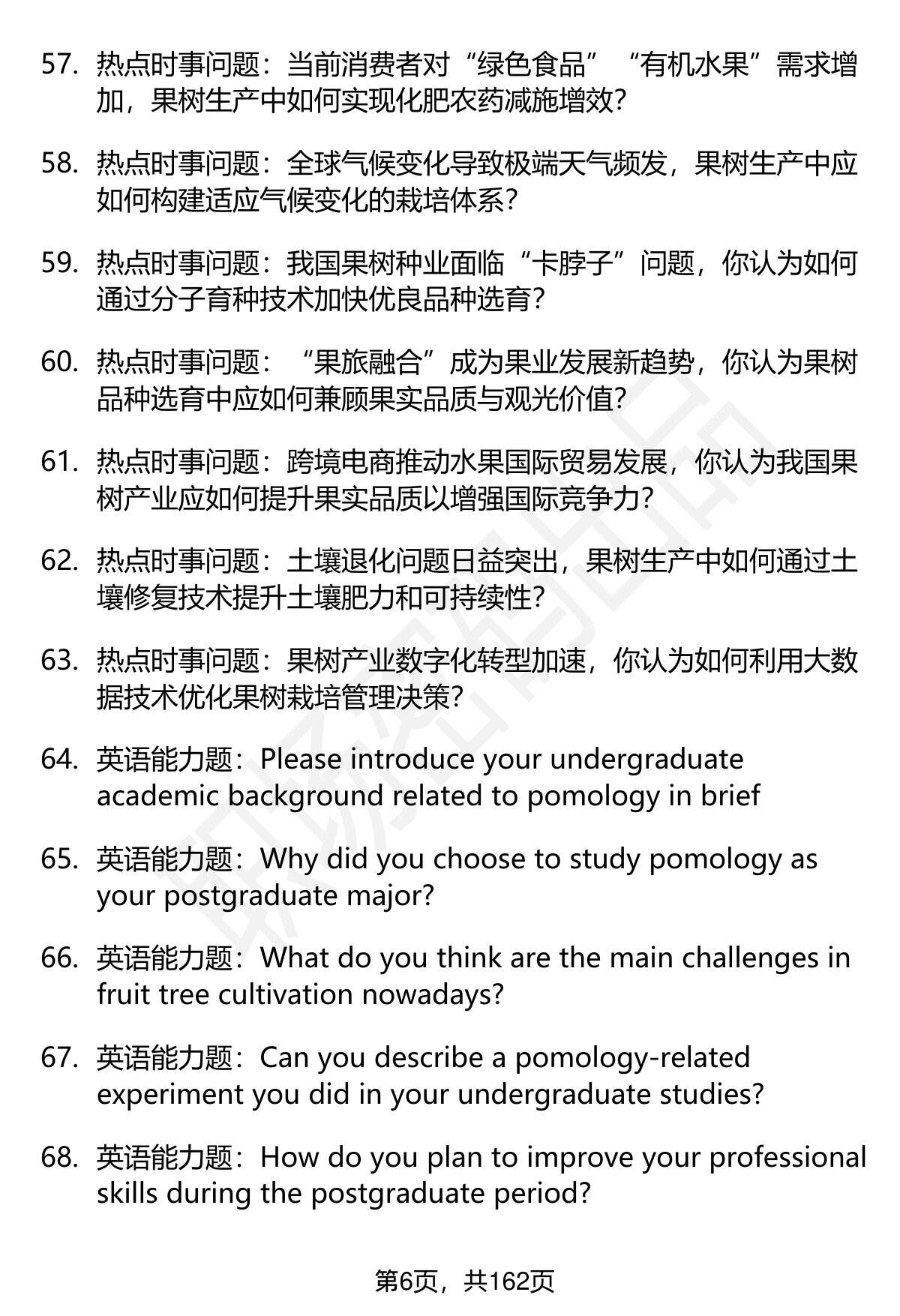 57. 热点时事问题：当前消费者对“绿色食品”“有机水果”需求增加，果树生产中如何实现化肥农药减施增效？

58. 热点时事问题：全球气候变化导致极端天气频发，果树生产中应如何构建适应气候变化的栽培体系？

59. 热点时事问题：我国果树种业面临“卡脖子”问题，你认为如何通过分子育种技术加快优良品种选育？

60. 热点时事问题：“果旅融合”成为果业发展新趋势，你认为果树品种选育中应如何兼顾果实品质与观光价值？

61. 热点时事问题：跨境电商推动水果国际贸易发展，你认为我国果树产业应如何提升果实品质以增强国际竞争力？

62. 热点时事问题：土壤退化问题日益突出，果树生产中如何通过土壤修复技术提升土壤肥力和可持续性？

63. 热点时事问题：果树产业数字化转型加速，你认为如何利用大数据技术优化果树栽培管理决策？

64. 英语能力题：Please introduce your undergraduate academic background related to pomology in brief

65. 英语能力题：Why did you choose to study pomology as your postgraduate major?

66. 英语能力题：What do you think are the main challenges in fruit tree cultivation nowadays?

67. 英语能力题：Can you describe a pomology-related experiment you did in your undergraduate studies?

68. 英语能力题：How do you plan to improve your professional skills during the postgraduate period?

第6页，共162页